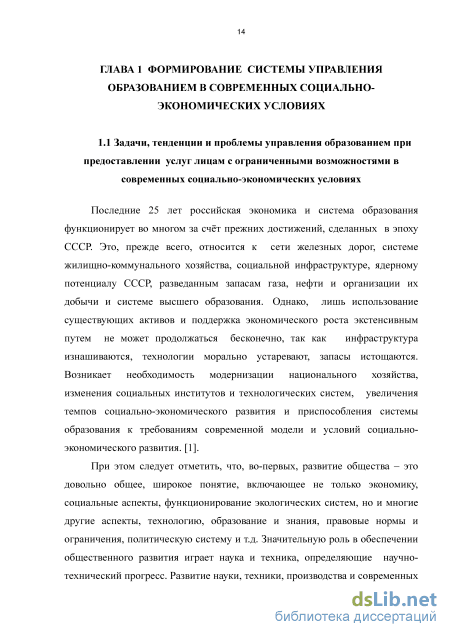 14

ГЛАВА 1 ФОРМИРОВАНИЕ СИСТЕМЫ УПРАВЛЕНИЯ ОБРАЗОВАНИЕМ В СОВРЕМЕННЫХ СОЦИАЛЬНО-ЭКОНОМИЧЕСКИХ УСЛОВИЯХ

1.1 Задачи, тенденции и проблемы управления образованием при предоставлении услуг лицам с ограниченными возможностями в современных социально-экономических условиях

Последние 25 лет российская экономика и система образования функционирует во многом за счёт прежних достижений, сделанных в эпоху СССР. Это, прежде всего, относится к сети железных дорог, системе жилищно-коммунального хозяйства, социальной инфраструктуре, ядерному потенциалу СССР, разведанным запасам газа, нефти и организации их добычи и системе высшего образования. Однако, лишь использование существующих активов и поддержка экономического роста экстенсивным путем не может продолжаться бесконечно, так как инфраструктура изнашиваются, технологии морально устаревают, запасы истощаются. Возникает необходимость модернизации национального хозяйства, изменения социальных институтов и технологических систем, увеличения темпов социально-экономического развития и приспособления системы образования к требованиям современной модели и условий социально-экономического развития. [1].

При этом следует отметить, что, во-первых, развитие общества – это довольно общее, широкое понятие, включающее не только экономику, социальные аспекты, функционирование экологических систем, но и многие другие аспекты, технологию, образование и знания, правовые нормы и ограничения, политическую систему и т.д. Значительную роль в обеспечении общественного развития играет наука и техника, определяющие научно-технический прогресс. Развитие науки, техники, производства и современных

dsLib.net
библиотека диссертаций